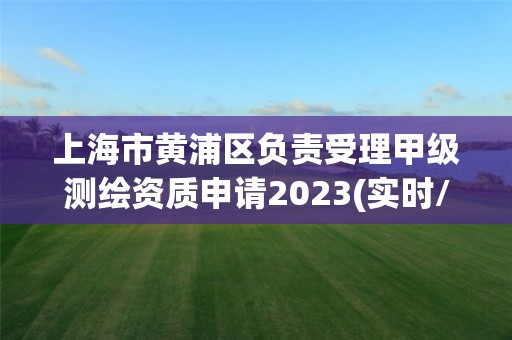 上海市黄浦区负责受理甲级测绘资质申请2023(实时/